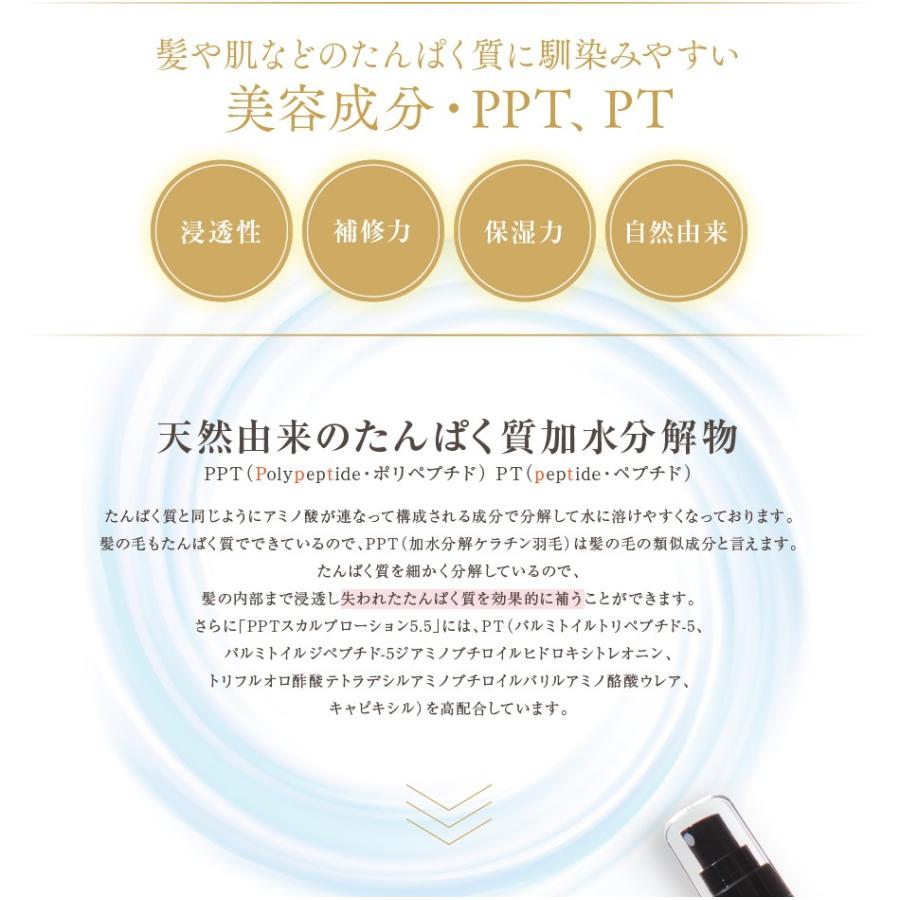 髪や肌などのたんぱく質に馴染みやすい
美容成分・PPT、PT

浸透性 補修力 保湿力 自然由来

天然由来のたんぱく質加水分解物
PPT(Polypeptide・ポリペプチド) PT(peptide・ペプチド)

たんぱく質と同じようにアミノ酸が連なって構成される成分で分解して水に溶けやすくなっております。
髪の毛もたんぱく質でできているので、PPT(加水分解ケラチン羽毛)は髪の毛の類似成分と言えます。
たんぱく質を細かく分解しているので、
髪の内部まで浸透し失われたたんぱく質を効果的に補うことができます。
さらに「PPTスカルプローション5.5」には、PT(パルミトイルトリペプチド-5、
パルミトイルジペプチド-5ジアミノブチロイルヒドロキシトレオニン、
トリフルオロ酢酸テトラデシルアミノブチロイルバリルアミノ酪酸ウレア、
キャピキシル)を高配合しています。